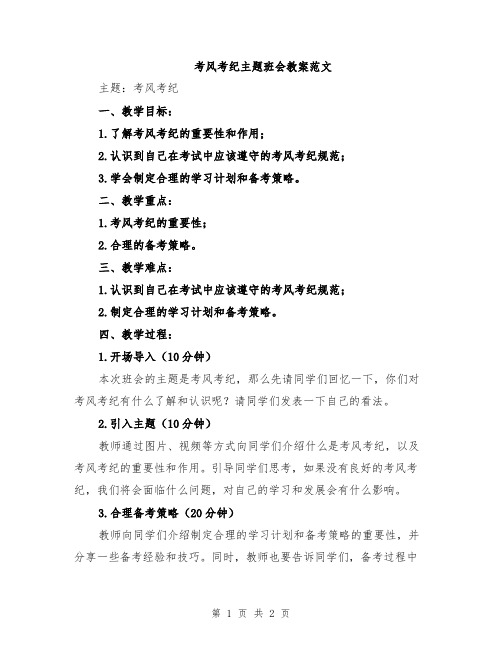 考风考纪主题班会教案范文

主题：考风考纪

一、教学目标：

1.了解考风考纪的重要性和作用；

2.认识到自己在考试中应该遵守的考风考纪规范；

3.学会制定合理的学习计划和备考策略。

二、教学重点：

1.考风考纪的重要性；

2.合理的备考策略。

三、教学难点：

1.认识到自己在考试中应该遵守的考风考纪规范；

2.制定合理的学习计划和备考策略。

四、教学过程：

1.开场导入（10分钟）

本次班会的主题是考风考纪，那么先请同学们回忆一下，你们对考风考纪有什么了解和认识呢？请同学们发表一下自己的看法。

2.引入主题（10分钟）

教师通过图片、视频等方式向同学们介绍什么是考风考纪，以及考风考纪的重要性和作用。引导同学们思考，如果没有良好的考风考纪，我们将会面临什么问题，对自己的学习和发展会有什么影响。

3.合理备考策略（20分钟）

教师向同学们介绍制定合理的学习计划和备考策略的重要性，并分享一些备考经验和技巧。同时，教师也要告诉同学们，备考过程中

第 1 页 共 2 页